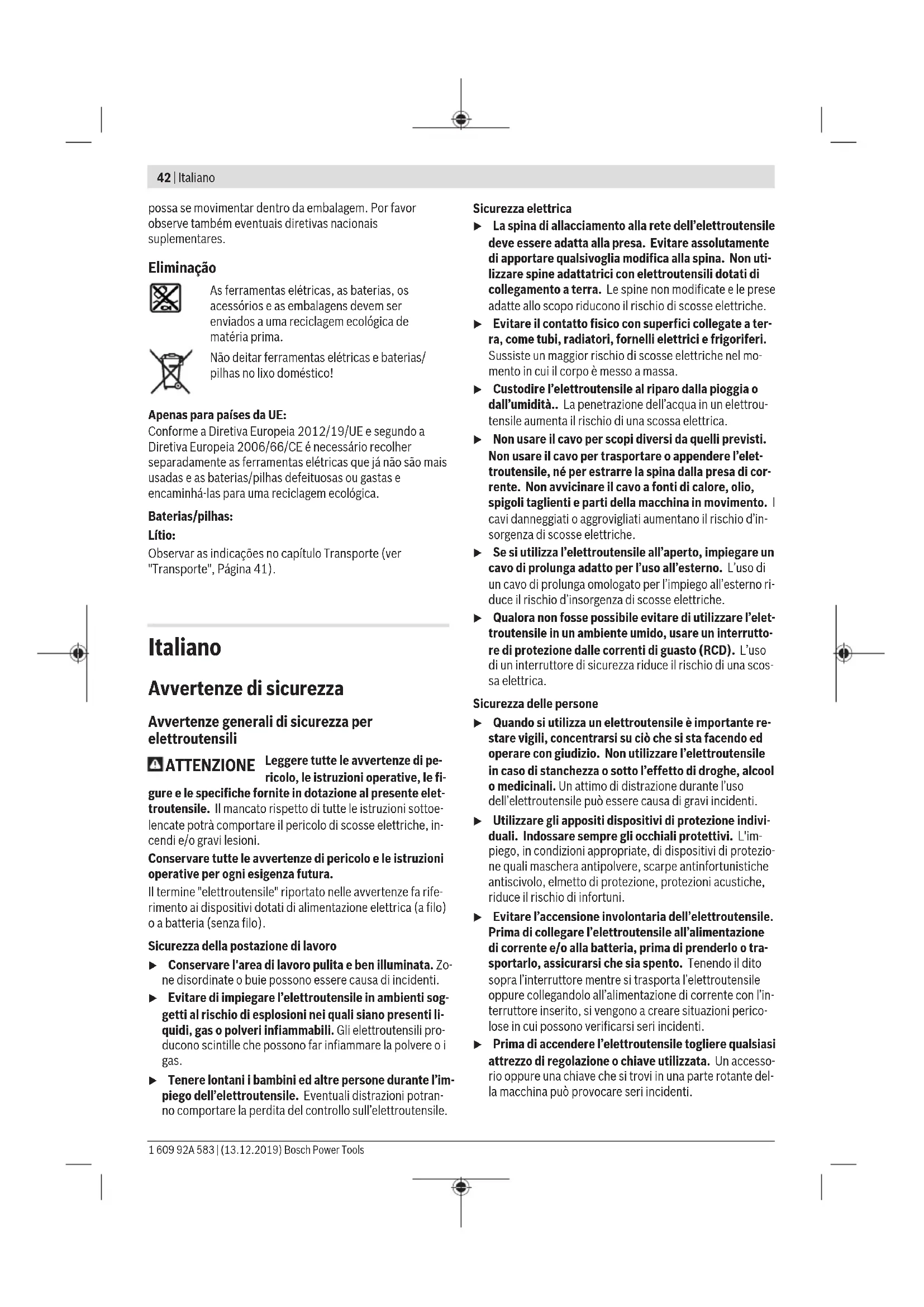 42 | Italiano

possa se movimentar dentro da embalagem. Por favor observe também eventuais diretivas nacionais suplementares.

Eliminação

As ferramentas elétricas, as baterias, os acessórios e as embalagens devem ser enviados a uma reciclagem ecológica de matéria prima.

Não deitar ferramentas elétricas e baterias/pilhas no lixo doméstico!

Apenas para países da UE:
Conforme a Diretiva Europeia 2012/19/UE e segundo a Diretiva Europeia 2006/66/CE é necessário recolher separadamente as ferramentas elétricas que já não são mais usadas e as baterias/pilhas defeituosas ou gastas e encaminhá-las para uma reciclagem ecológica.

Baterias/pilhas:

Lítio:

Observar as indicações no capítulo Transporte (ver "Transporte", Página 41).

Italiano

Avvertenze di sicurezza

Avvertenze generali di sicurezza per elettroutensili

ATTENZIONE Leggere tutte le avvertenze di pericolo, le istruzioni operative, le figure e le specifiche fornite in dotazione al presente elettroutensile. Il mancato rispetto di tutte le istruzioni sottoelencate potrà comportare il pericolo di scosse elettriche, incendi e/o gravi lesioni.

Conservare tutte le avvertenze di pericolo e le istruzioni operative per ogni esigenza futura.

Il termine "elettroutensile" riportato nelle avvertenze fa riferimento ai dispositivi dotati di alimentazione elettrica (a filo) o a batteria (senza filo).

Sicurezza della postazione di lavoro

▶ Conservare l'area di lavoro pulita e ben illuminata. Zone disordinate o buie possono essere causa di incidenti.

▶ Evitare di impiegare l'elettroutensile in ambienti soggetti al rischio di esplosioni nei quali siano presenti liquidi, gas o polveri infiammabili. Gli elettroutensili producono scintille che possono far infiammare la polvere o i gas.

▶ Tenere lontani i bambini ed altre persone durante l'impiego dell'elettroutensile. Eventuali distrazioni potranno comportare la perdita del controllo sull'elettroutensile.

Sicurezza elettrica

▶ La spina di allacciamento alla rete dell'elettroutensile deve essere adatta alla presa. Evitare assolutamente di apportare qualsivoglia modifica alla spina. Non utilizzare spine adattatrici con elettroutensili dotati di collegamento a terra. Le spine non modificate e le prese adatte allo scopo riducono il rischio di scosse elettriche.

▶ Evitare il contatto fisico con superfici collegate a terra, come tubi, radiatori, fornelli elettrici e frigoriferi. Sussiste un maggior rischio di scosse elettriche nel momento in cui il corpo è messo a massa.

▶ Custodire l'elettroutensile al riparo dalla pioggia o dall'umidità.. La penetrazione dell'acqua in un elettroutensile aumenta il rischio di una scossa elettrica.

▶ Non usare il cavo per scopi diversi da quelli previsti. Non usare il cavo per trasportare o appendere l'elettroutensile, né per estrarre la spina dalla presa di corrente. Non avvicinare il cavo a fonti di calore, olio, spigoli taglienti e parti della macchina in movimento. I cavi danneggiati o aggrovigliati aumentano il rischio d'insorgenza di scosse elettriche.

▶ Se si utilizza l'elettroutensile all'aperto, impiegare un cavo di prolunga adatto per l'uso all'esterno. L'uso di un cavo di prolunga omologato per l'impiego all'esterno riduce il rischio d'insorgenza di scosse elettriche.

▶ Qualora non fosse possibile evitare di utilizzare l'elettroutensile in un ambiente umido, usare un interruttore di protezione dalle correnti di guasto (RCD). L'uso di un interruttore di sicurezza riduce il rischio di una scossa elettrica.

Sicurezza delle persone

▶ Quando si utilizza un elettroutensile è importante restare vigili, concentrarsi su ciò che si sta facendo ed operare con giudizio. Non utilizzare l'elettroutensile in caso di stanchezza o sotto l'effetto di droghe, alcool o medicinali. Un attimo di distrazione durante l'uso dell'elettroutensile può essere causa di gravi incidenti.

▶ Utilizzare gli appositi dispositivi di protezione individuali. Indossare sempre gli occhiali protettivi. L'impiego, in condizioni appropriate, di dispositivi di protezione quali maschera antipolvere, scarpe antinfortunistiche antiscivolo, elmetto di protezione, protezioni acustiche, riduce il rischio di infortuni.

▶ Evitare l'accensione involontaria dell'elettroutensile. Prima di collegare l'elettroutensile all'alimentazione di corrente e/o alla batteria, prima di prenderlo o trasportarlo, assicurarsi che sia spento. Tenendo il dito sopra l'interruttore mentre si trasporta l'elettroutensile oppure collegandolo all'alimentazione di corrente con l'interruttore inserito, si vengono a creare situazioni pericolose in cui possono verificarsi seri incidenti.

▶ Prima di accendere l'elettroutensile togliere qualsiasi attrezzo di regolazione o chiave utilizzata. Un accessorio oppure una chiave che si trovi in una parte rotante della macchina può provocare seri incidenti.

1 609 92A 583 | (13.12.2019) Bosch Power Tools